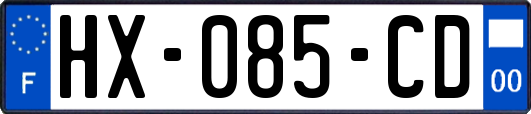 F
HX-085-CD
00